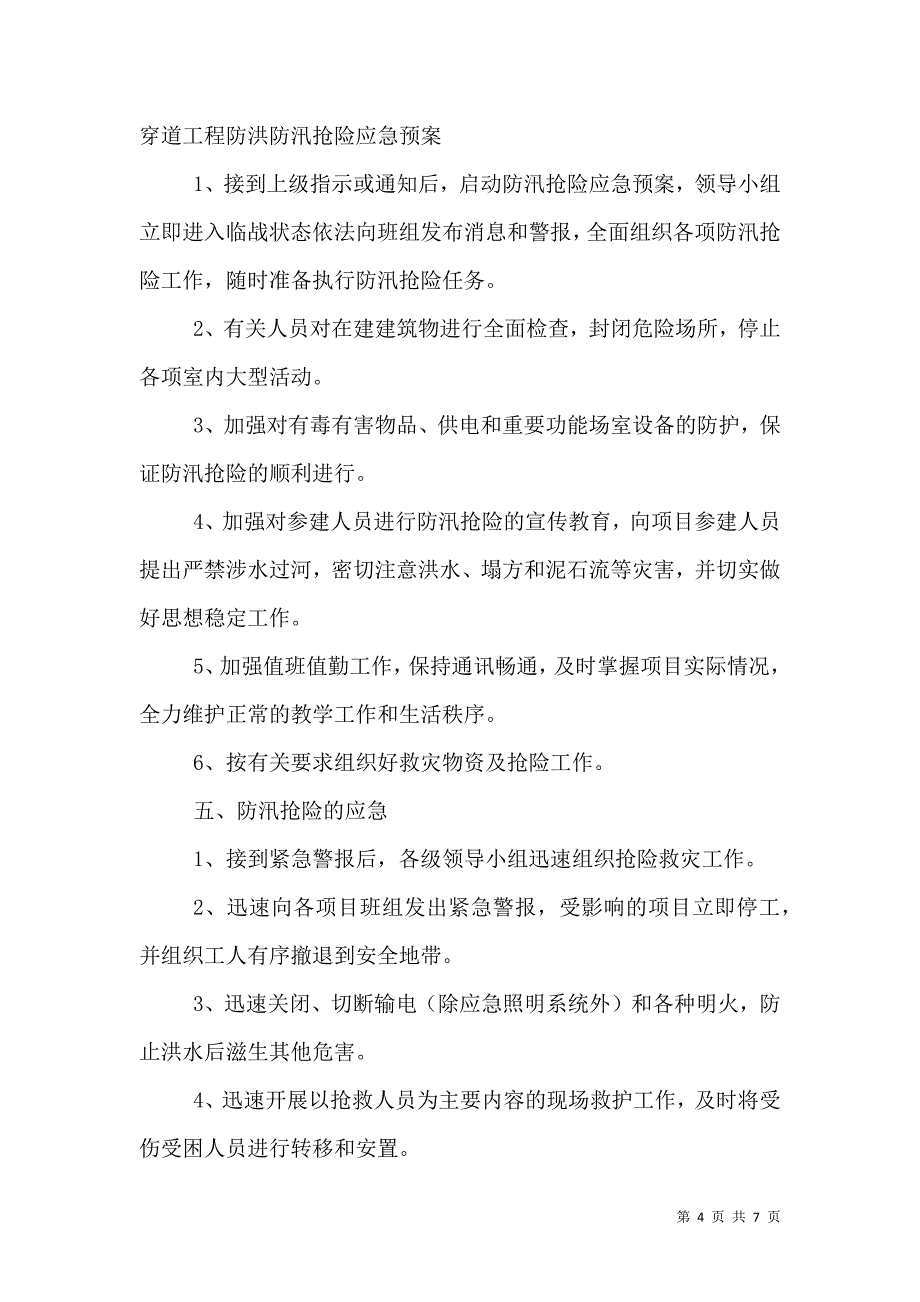 穿道工程防洪防汛抢险应急预案

1、接到上级指示或通知后，启动防汛抢险应急预案，领导小组立即进入临战状态依法向班组发布消息和警报，全面组织各项防汛抢险工作，随时准备执行防汛抢险任务。

2、有关人员对在建建筑物进行全面检查，封闭危险场所，停止各项室内大型活动。

3、加强对有毒有害物品、供电和重要功能场室设备的防护，保证防汛抢险的顺利进行。

4、加强对参建人员进行防汛抢险的宣传教育，向项目参建人员提出严禁涉水过河，密切注意洪水、塌方和泥石流等灾害，并切实做好思想稳定工作。

5、加强值班值勤工作，保持通讯畅通，及时掌握项目实际情况，全力维护正常的教学工作和生活秩序。

6、按有关要求组织好救灾物资及抢险工作。

五、防汛抢险的应急

1、接到紧急警报后，各级领导小组迅速组织抢险救灾工作。

2、迅速向各项目班组发出紧急警报，受影响的项目立即停工，并组织工人有序撤退到安全地带。

3、迅速关闭、切断输电（除应急照明系统外）和各种明火，防止洪水后滋生其他危害。

4、迅速开展以抢救人员为主要内容的现场救护工作，及时将受伤受困人员进行转移和安置。

第 4 页 共 7 页